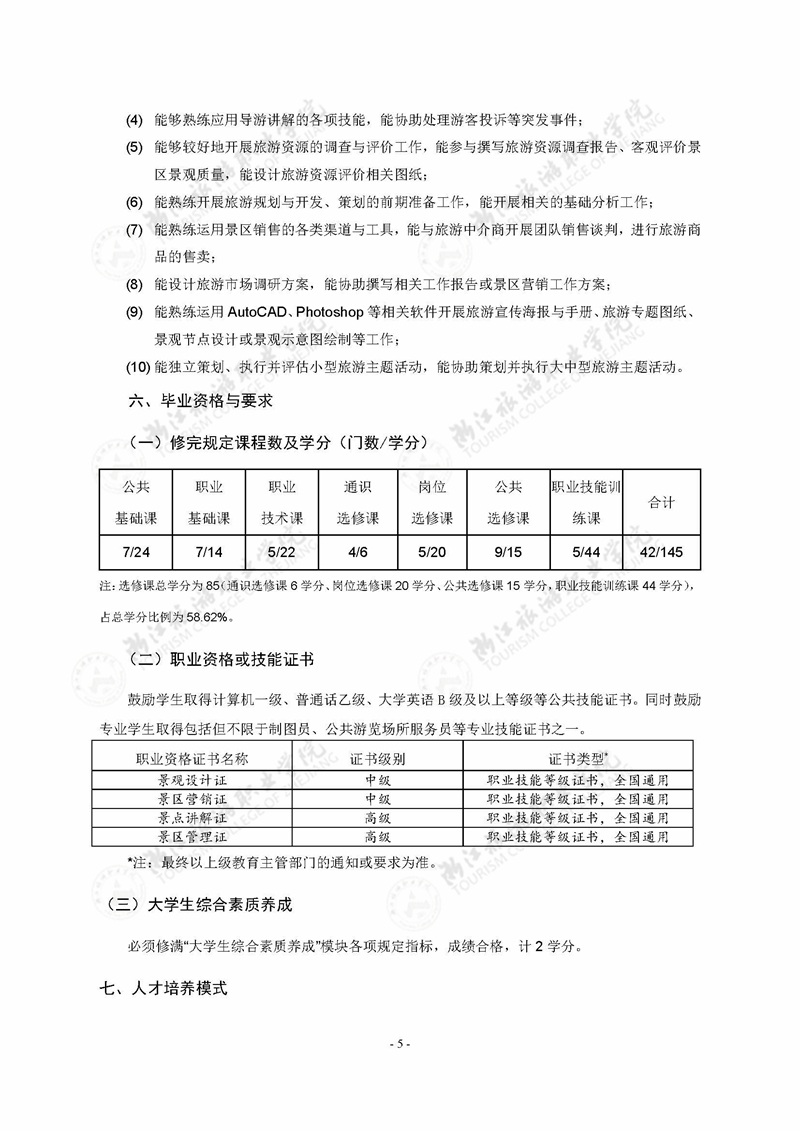 (4) 能够熟练应用导游讲解的各项技能，能协助处理游客投诉等突发事件；

(5) 能够较好地开展旅游资源的调查与评价工作，能参与撰写旅游资源调查报告、客观评价景区景观质量，能设计旅游资源评价相关图纸；

(6) 能熟练开展旅游规划与开发、策划的前期准备工作，能开展相关的基础分析工作；

(7) 能熟练运用景区销售的各类渠道与工具，能与旅游中介商开展团队销售谈判，进行旅游商品的售卖；

(8) 能设计旅游市场调研方案，能协助撰写相关工作报告或景区营销工作方案；

(9) 能熟练运用 AutoCAD、Photoshop 等相关软件开展旅游宣传海报与手册、旅游专题图纸、景观节点设计或景观示意图绘制等工作；

(10) 能独立策划、执行并评估小型旅游主题活动，能协助策划并执行大中型旅游主题活动。

六、毕业资格与要求

（一）修完规定课程数及学分（门数/学分）

| 公共基础课 | 职业基础课 | 职业技术课 | 通识选修课 | 岗位选修课 | 公共选修课 | 职业技能训练课 | 合计 |
|---|---|---|---|---|---|---|---|
| 7/24 | 7/14 | 5/22 | 4/6 | 5/20 | 9/15 | 5/44 | 42/145 |

注：选修课总学分为 85（通识选修课 6 学分、岗位选修课 20 学分、公共选修课 15 学分，职业技能训练课 44 学分），占总学分比例为 58.62%。

（二）职业资格或技能证书

鼓励学生取得计算机一级、普通话乙级、大学英语 B 级及以上等级等公共技能证书。同时鼓励专业学生取得包括但不限于制图员、公共游览场所服务员等专业技能证书之一。

| 职业资格证书名称 | 证书级别 | 证书类型* |
|---|---|---|
| 景观设计证 | 中级 | 职业技能等级证书，全国通用 |
| 景区营销证 | 中级 | 职业技能等级证书，全国通用 |
| 景点讲解证 | 高级 | 职业技能等级证书，全国通用 |
| 景区管理证 | 高级 | 职业技能等级证书，全国通用 |

*注：最终以上级教育主管部门的通知或要求为准。

（三）大学生综合素质养成

必须修满“大学生综合素质养成”模块各项规定指标，成绩合格，计 2 学分。

七、人才培养模式

- 5 -